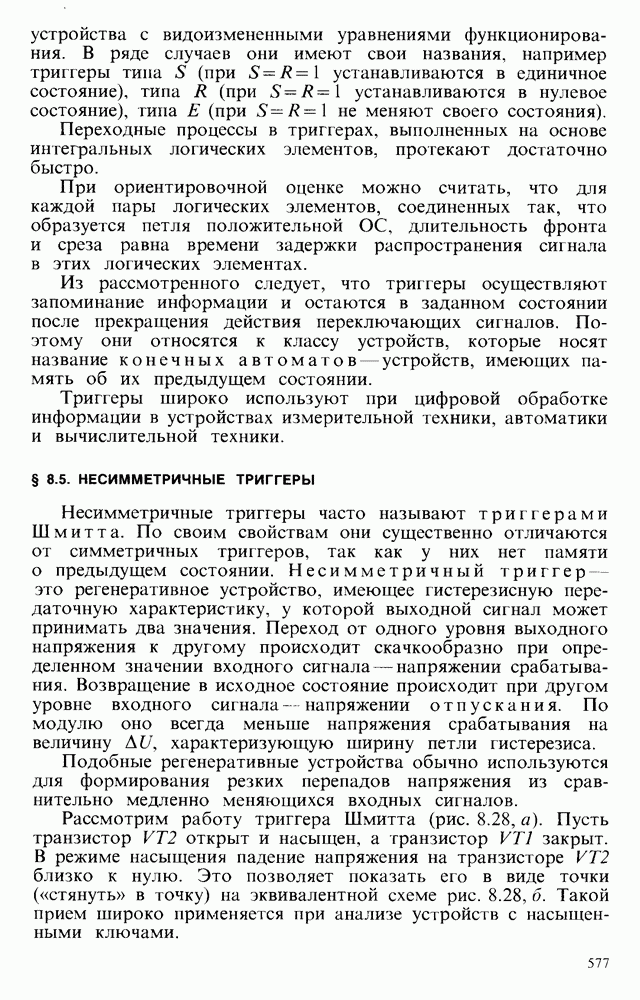 устройства с видоизмененными уравнениями функционирования. В ряде случаев они имеют свои названия, например триггеры типа $S$ (при $S=R=1$ устанавливаются в единичное состояние), типа $R$ (при $S=R=1$ устанавливаются в нулевое состояние), типа $E$ (при $S=R=1$ не меняют своего состояния).

Переходные процессы в триггерах, выполненных на основе интегральных логических элементов, протекают достаточно быстро.

При ориентировочной оценке можно считать, что для каждой пары логических элементов, соединенных так, что образуется петля положительной ОС, длительность фронта и среза равна времени задержки распространения сигнала в этих логических элементах.

Из рассмотренного следует, что триггеры осуществляют запоминание информации и остаются в заданном состоянии после прекращения действия переключающих сигналов. Поэтому они относятся к классу устройств, которые носят название конечных автоматов — устройств, имеющих память об их предыдущем состоянии.

Триггеры широко используют при цифровой обработке информации в устройствах измерительной техники, автоматики и вычислительной техники.

§ 8.5. НЕСИММЕТРИЧНЫЕ ТРИГГЕРЫ

Несимметричные триггеры часто называют триггерами Шмитта. По своим свойствам они существенно отличаются от симметричных триггеров, так как у них нет памяти о предыдущем состоянии. Несимметричный триггер — это регенеративное устройство, имеющее гистерезисную передаточную характеристику, у которой выходной сигнал может принимать два значения. Переход от одного уровня выходного напряжения к другому происходит скачкообразно при определенном значении входного сигнала — напряжении срабатывания. Возвращение в исходное состояние происходит при другом уровне входного сигнала — напряжении отпускания. По модулю оно всегда меньше напряжения срабатывания на величину $\Delta U$, характеризующую ширину петли гистерезиса.

Подобные регенеративные устройства обычно используются для формирования резких перепадов напряжения из сравнительно медленно меняющихся входных сигналов.

Рассмотрим работу триггера Шмитта (рис. 8.28, а). Пусть транзистор $VT2$ открыт и насыщен, а транзистор $VT1$ закрыт. В режиме насыщения падение напряжения на транзисторе $VT2$ близко к нулю. Это позволяет показать его в виде точки («стянуть» в точку) на эквивалентной схеме рис. 8.28, б. Такой прием широко применяется при анализе устройств с насыщенными ключами.

577